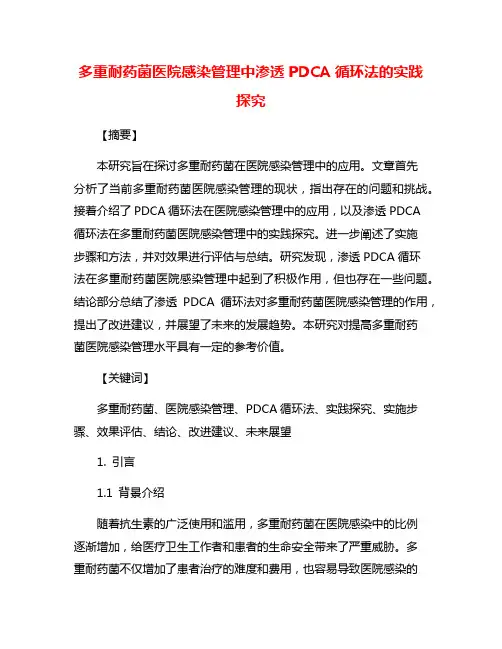 多重耐药菌医院感染管理中渗透 PDCA 循环法的实践探究

【摘要】

本研究旨在探讨多重耐药菌在医院感染管理中的应用。文章首先分析了当前多重耐药菌医院感染管理的现状，指出存在的问题和挑战。接着介绍了 PDCA 循环法在医院感染管理中的应用，以及渗透 PDCA 循环法在多重耐药菌医院感染管理中的实践探究。进一步阐述了实施步骤和方法，并对效果进行评估与总结。研究发现，渗透 PDCA 循环法在多重耐药菌医院感染管理中起到了积极作用，但也存在一些问题。结论部分总结了渗透 PDCA 循环法对多重耐药菌医院感染管理的作用，提出了改进建议，并展望了未来的发展趋势。本研究对提高多重耐药菌医院感染管理水平具有一定的参考价值。

【关键词】

多重耐药菌、医院感染管理、PDCA 循环法、实践探究、实施步骤、效果评估、结论、改进建议、未来展望

1. 引言

1.1 背景介绍

随着抗生素的广泛使用和滥用，多重耐药菌在医院感染中的比例逐渐增加，给医疗卫生工作者和患者的生命安全带来了严重威胁。多重耐药菌不仅增加了患者治疗的难度和费用，也容易导致医院感染的